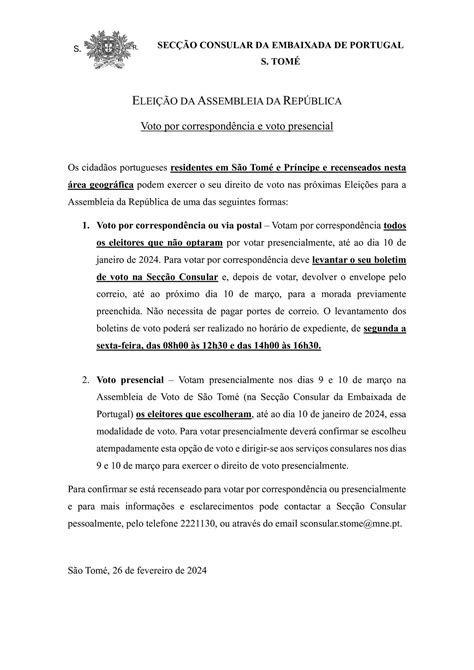 S. R.

SECÇÃO CONSULAR DA EMBAIXADA DE PORTUGAL
S. TOMÉ

ELEIÇÃO DA ASSEMBLEIA DA REPÚBLICA

Voto por correspondência e voto presencial

Os cidadãos portugueses residentes em São Tomé e Príncipe e recenseados nesta área geográfica podem exercer o seu direito de voto nas próximas Eleições para a Assembleia da República de uma das seguintes formas:

1. Voto por correspondência ou via postal – Votam por correspondência todos os eleitores que não optaram por votar presencialmente, até ao dia 10 de janeiro de 2024. Para votar por correspondência deve levantar o seu boletim de voto na Secção Consular e, depois de votar, devolver o envelope pelo correio, até ao próximo dia 10 de março, para a morada previamente preenchida. Não necessita de pagar portes de correio. O levantamento dos boletins de voto poderá ser realizado no horário de expediente, de segunda a sexta-feira, das 08h00 às 12h30 e das 14h00 às 16h30.

2. Voto presencial – Votam presencialmente nos dias 9 e 10 de março na Assembleia de Voto de São Tomé (na Secção Consular da Embaixada de Portugal) os eleitores que escolheram, até ao dia 10 de janeiro de 2024, essa modalidade de voto. Para votar presencialmente deverá confirmar se escolheu atempadamente esta opção de voto e dirigir-se aos serviços consulares nos dias 9 e 10 de março para exercer o direito de voto presencialmente.

Para confirmar se está recenseado para votar por correspondência ou presencialmente e para mais informações e esclarecimentos pode contactar a Secção Consular pessoalmente, pelo telefone 2221130, ou através do email sconsular.stome@mne.pt.

São Tomé, 26 de fevereiro de 2024